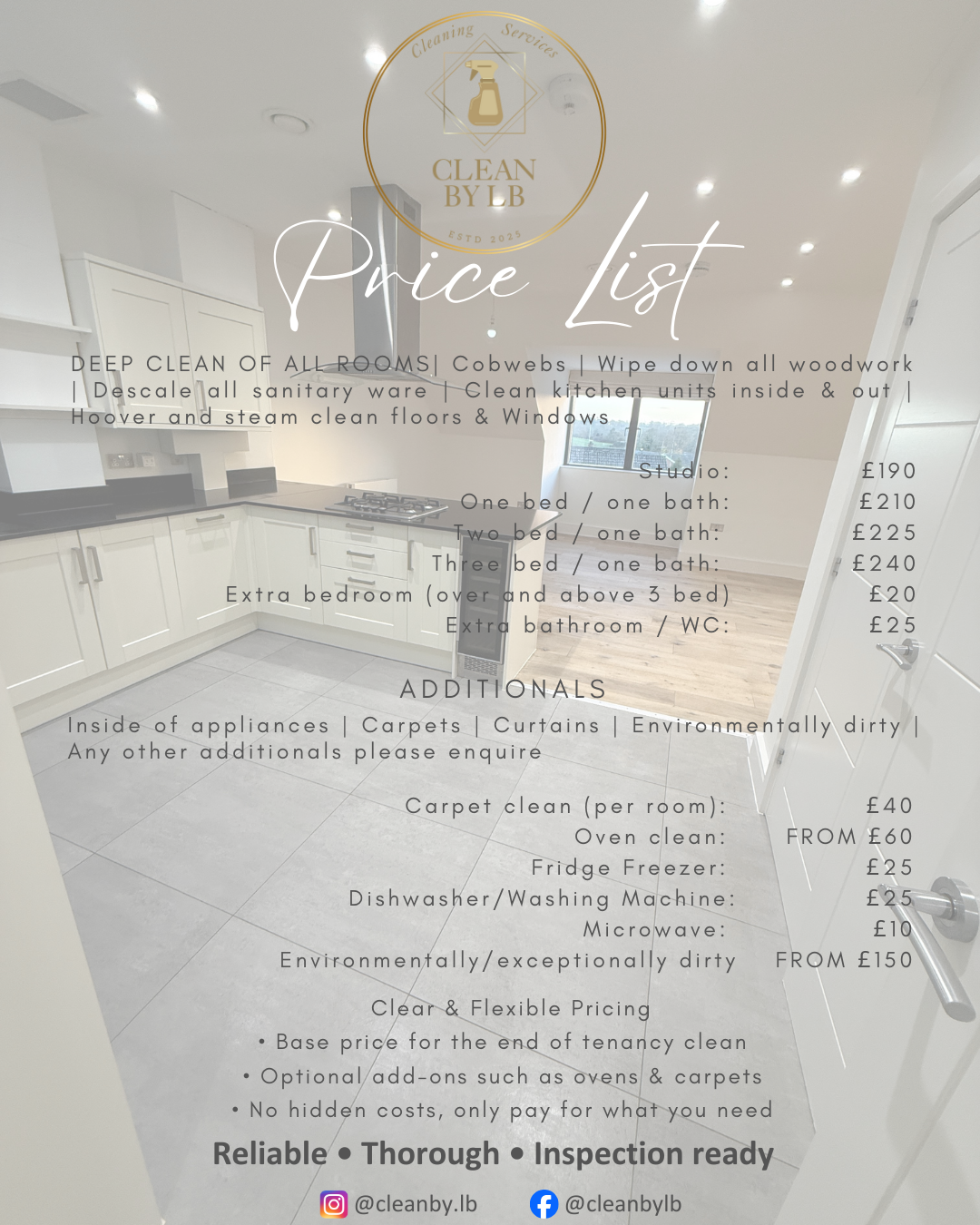 Cleaning Services
CLEAN BY LB
ESTD 2025

Price List

DEEP CLEAN OF ALL ROOMS| Cobwebs | Wipe down all woodwork | Descale all sanitary ware | Clean kitchen units inside & out | Hoover and steam clean floors & Windows

| | |
|---|---|
| Studio: | £190 |
| One bed / one bath: | £210 |
| Two bed / one bath: | £225 |
| Three bed / one bath: | £240 |
| Extra bedroom (over and above 3 bed) | £20 |
| Extra bathroom / WC: | £25 |

ADDITIONALS

Inside of appliances | Carpets | Curtains | Environmentally dirty | Any other additionals please enquire

| | |
|---|---|
| Carpet clean (per room): | £40 |
| Oven clean: | FROM £60 |
| Fridge Freezer: | £25 |
| Dishwasher/Washing Machine: | £25 |
| Microwave: | £10 |
| Environmentally/exceptionally dirty | FROM £150 |

Clear & Flexible Pricing
• Base price for the end of tenancy clean
• Optional add-ons such as ovens & carpets
• No hidden costs, only pay for what you need

Reliable • Thorough • Inspection ready

@cleanby.lb @cleanbylb